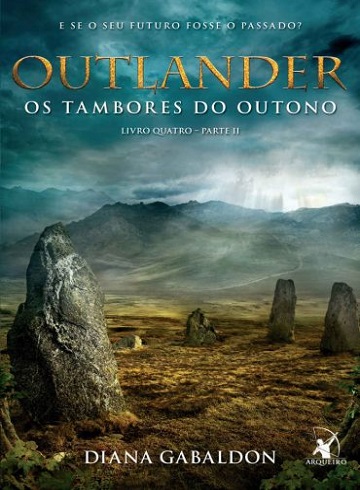 E SE O SEU FUTURO FOSSE O PASSADO?

OUTLANDER

OS TAMBORES DO OUTONO

LIVRO QUATRO – PARTE II

DIANA GABALDON

ARQUEIRO